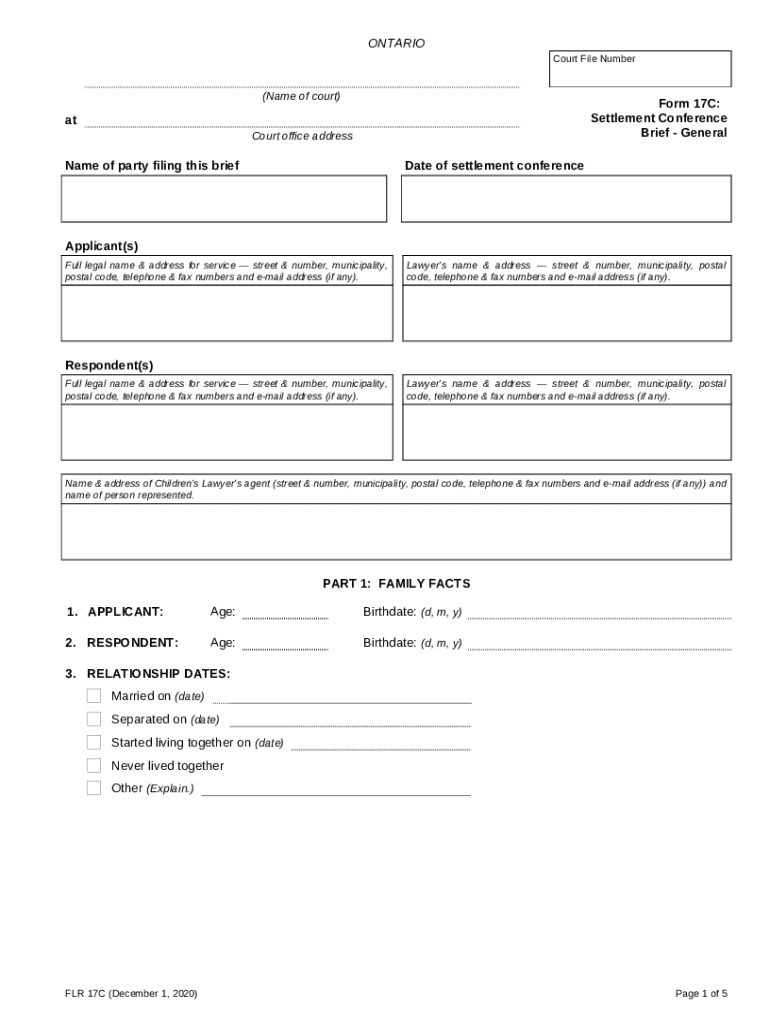 ONTARIO

Court File Number

(Name of court)

at

Court office address

Form 17C:
Settlement Conference
Brief - General

Name of party filing this brief

Date of settlement conference

Applicant(s)

Full legal name & address for service — street & number, municipality, postal code, telephone & fax numbers and e-mail address (if any).

Lawyer's name & address — street & number, municipality, postal code, telephone & fax numbers and e-mail address (if any).

Respondent(s)

Full legal name & address for service — street & number, municipality, postal code, telephone & fax numbers and e-mail address (if any).

Lawyer's name & address — street & number, municipality, postal code, telephone & fax numbers and e-mail address (if any).

Name & address of Children's Lawyer's agent (street & number, municipality, postal code, telephone & fax numbers and e-mail address (if any)) and name of person represented.

PART 1: FAMILY FACTS

1. APPLICANT: Age: Birthdate: (d, m, y)

2. RESPONDENT: Age: Birthdate: (d, m, y)

3. RELATIONSHIP DATES:

Married on (date)

Separated on (date)

Started living together on (date)

Never lived together

Other (Explain.)

FLR 17C (December 1, 2020)

Page 1 of 5